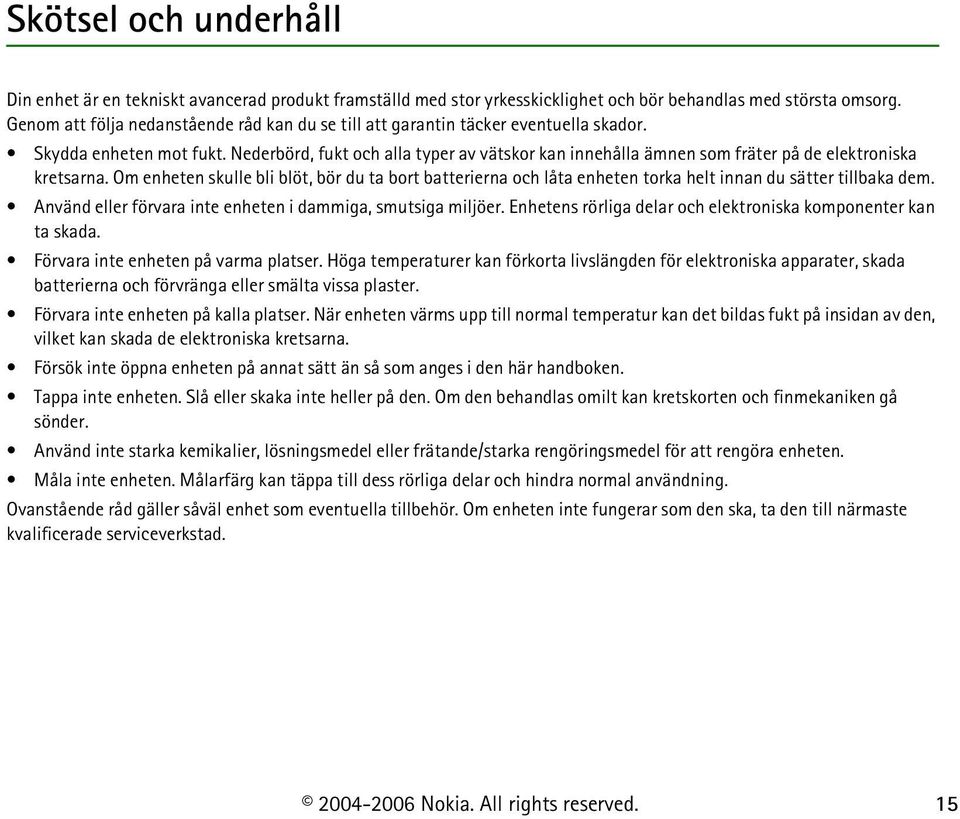 Skötsel och underhåll

Din enhet är en tekniskt avancerad produkt framställd med stor yrkesskicklighet och bör behandlas med största omsorg. Genom att följa nedanstående råd kan du se till att garantin täcker eventuella skador.

• Skydda enheten mot fukt. Nederbörd, fukt och alla typer av vätskor kan innehålla ämnen som fräter på de elektroniska kretsarna. Om enheten skulle bli blöt, bör du ta bort batterierna och låta enheten torka helt innan du sätter tillbaka dem.

• Använd eller förvara inte enheten i dammiga, smutsiga miljöer. Enhetens rörliga delar och elektroniska komponenter kan ta skada.

• Förvara inte enheten på varma platser. Höga temperaturer kan förkorta livslängden för elektroniska apparater, skada batterierna och förvränga eller smälta vissa plaster.

• Förvara inte enheten på kalla platser. När enheten värms upp till normal temperatur kan det bildas fukt på insidan av den, vilket kan skada de elektroniska kretsarna.

• Försök inte öppna enheten på annat sätt än så som anges i den här handboken.

• Tappa inte enheten. Slå eller skaka inte heller på den. Om den behandlas omilt kan kretskorten och finmekaniken gå sönder.

• Använd inte starka kemikalier, lösningsmedel eller frätande/starka rengöringsmedel för att rengöra enheten.

• Måla inte enheten. Målarfärg kan täppa till dess rörliga delar och hindra normal användning.

Ovanstående råd gäller såväl enhet som eventuella tillbehör. Om enheten inte fungerar som den ska, ta den till närmaste kvalificerade serviceverkstad.

© 2004-2006 Nokia. All rights reserved. 15